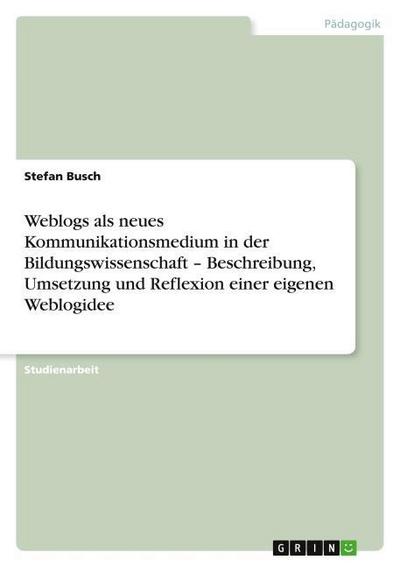 Pädagogik

Stefan Busch

Weblogs als neues Kommunikationsmedium in der Bildungswissenschaft – Beschreibung, Umsetzung und Reflexion einer eigenen Weblogidee

Studienarbeit

GRIN